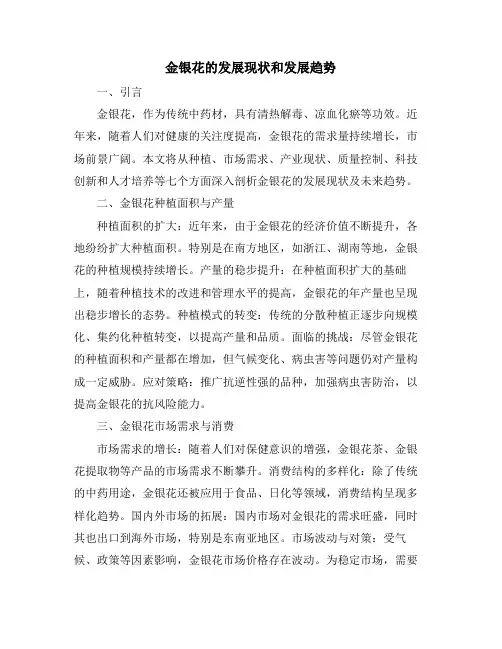 金银花的发展现状和发展趋势

一、引言

金银花，作为传统中药材，具有清热解毒、凉血化瘀等功效。近年来，随着人们对健康的关注度提高，金银花的需求量持续增长，市场前景广阔。本文将从种植、市场需求、产业现状、质量控制、科技创新和人才培养等七个方面深入剖析金银花的发展现状及未来趋势。

二、金银花种植面积与产量

种植面积的扩大：近年来，由于金银花的经济价值不断提升，各地纷纷扩大种植面积。特别是在南方地区，如浙江、湖南等地，金银花的种植规模持续增长。产量的稳步提升：在种植面积扩大的基础上，随着种植技术的改进和管理水平的提高，金银花的年产量也呈现出稳步增长的态势。种植模式的转变：传统的分散种植正逐步向规模化、集约化种植转变，以提高产量和品质。面临的挑战：尽管金银花的种植面积和产量都在增加，但气候变化、病虫害等问题仍对产量构成一定威胁。应对策略：推广抗逆性强的品种，加强病虫害防治，以提高金银花的抗风险能力。

三、金银花市场需求与消费

市场需求的增长：随着人们对保健意识的增强，金银花茶、金银花提取物等产品的市场需求不断攀升。消费结构的多样化：除了传统的中药用途，金银花还被应用于食品、日化等领域，消费结构呈现多样化趋势。国内外市场的拓展：国内市场对金银花的需求旺盛，同时其也出口到海外市场，特别是东南亚地区。市场波动与对策：受气候、政策等因素影响，金银花市场价格存在波动。为稳定市场，需要